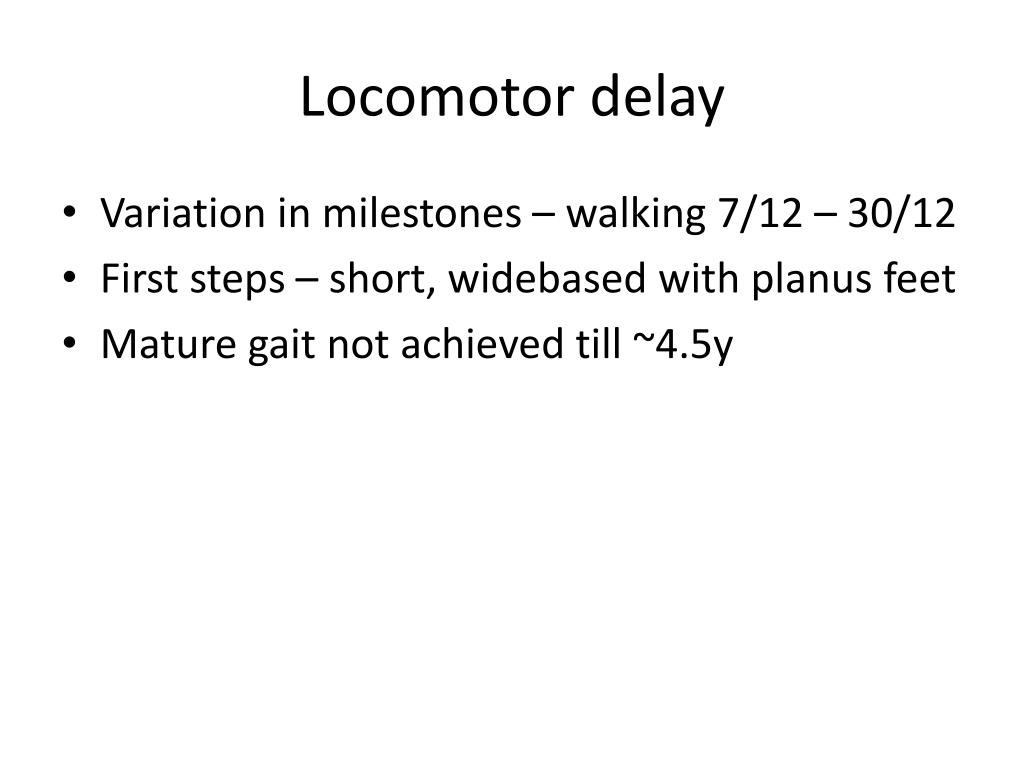 Locomotor delay

• Variation in milestones – walking 7/12 – 30/12
• First steps – short, widebased with planus feet
• Mature gait not achieved till ~4.5y